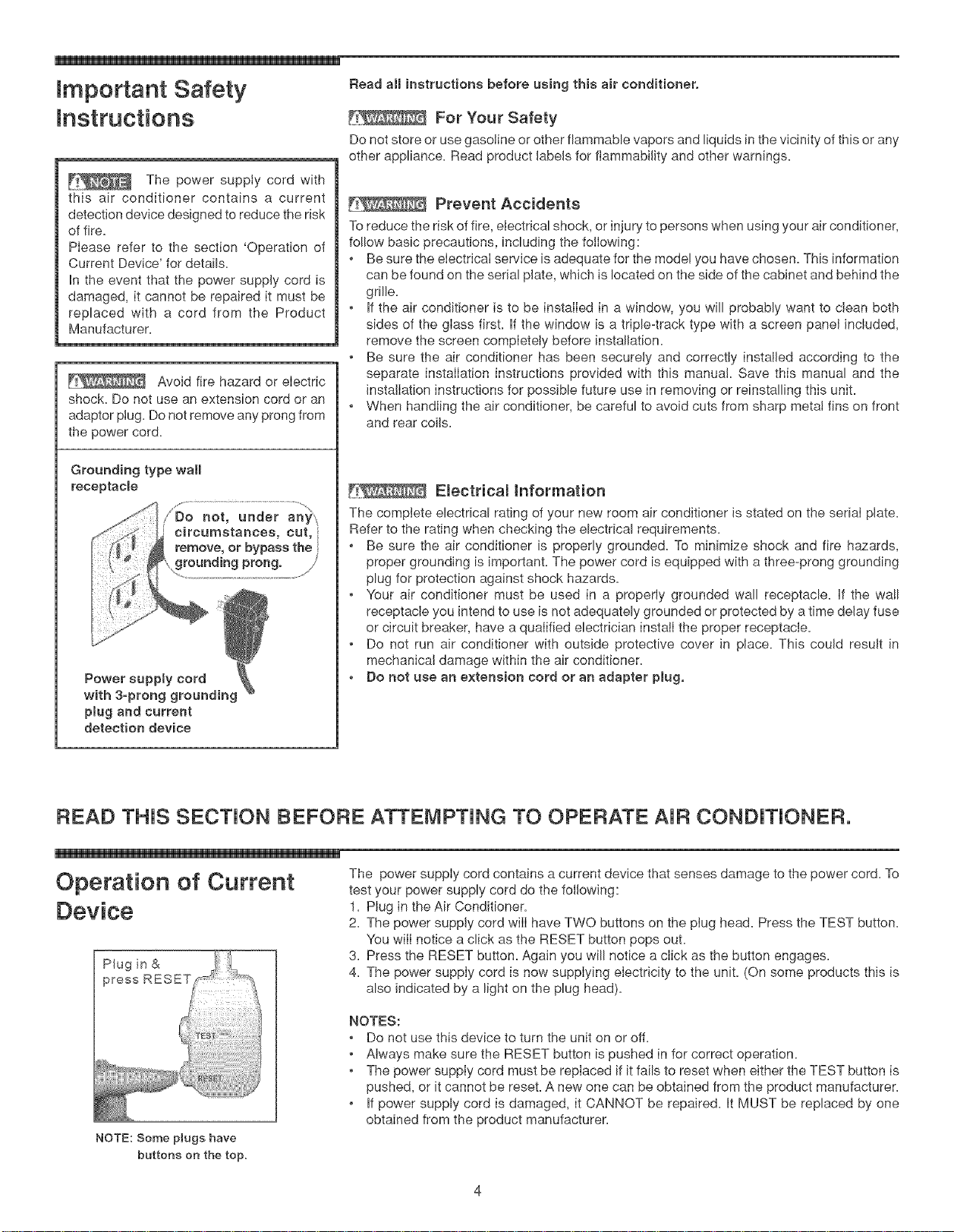 Important Safety Instructions

NOTE The power supply cord with this air conditioner contains a current detection device designed to reduce the risk of fire.

Please refer to the section 'Operation of Current Device' for details.

In the event that the power supply cord is damaged, it cannot be repaired it must be replaced with a cord from the Product Manufacturer.

WARNING Avoid fire hazard or electric shock. Do not use an extension cord or an adaptor plug. Do not remove any prong from the power cord.

Grounding type wall receptacle

Do not, under any circumstances, cut, remove, or bypass the grounding prong.

Power supply cord with 3-prong grounding plug and current detection device

Read all instructions before using this air conditioner.

WARNING For Your Safety

Do not store or use gasoline or other flammable vapors and liquids in the vicinity of this or any other appliance. Read product labels for flammability and other warnings.

WARNING Prevent Accidents

To reduce the risk of fire, electrical shock, or injury to persons when using your air conditioner, follow basic precautions, including the following:

• Be sure the electrical service is adequate for the model you have chosen. This information can be found on the serial plate, which is located on the side of the cabinet and behind the grille.

• If the air conditioner is to be installed in a window, you will probably want to clean both sides of the glass first. If the window is a triple-track type with a screen panel included, remove the screen completely before installation.

• Be sure the air conditioner has been securely and correctly installed according to the separate installation instructions provided with this manual. Save this manual and the installation instructions for possible future use in removing or reinstalling this unit.

• When handling the air conditioner, be careful to avoid cuts from sharp metal fins on front and rear coils.

WARNING Electrical Information

The complete electrical rating of your new room air conditioner is stated on the serial plate. Refer to the rating when checking the electrical requirements.

• Be sure the air conditioner is properly grounded. To minimize shock and fire hazards, proper grounding is important. The power cord is equipped with a three-prong grounding plug for protection against shock hazards.

• Your air conditioner must be used in a properly grounded wall receptacle. If the wall receptacle you intend to use is not adequately grounded or protected by a time delay fuse or circuit breaker, have a qualified electrician install the proper receptacle.

• Do not run air conditioner with outside protective cover in place. This could result in mechanical damage within the air conditioner.

• Do not use an extension cord or an adapter plug.

READ THIS SECTION BEFORE ATTEMPTING TO OPERATE AIR CONDITIONER.

Operation of Current Device

Plug in & press RESET

TEST

RESET

NOTE: Some plugs have buttons on the top.

The power supply cord contains a current device that senses damage to the power cord. To test your power supply cord do the following:

1. Plug in the Air Conditioner.

2. The power supply cord will have TWO buttons on the plug head. Press the TEST button. You will notice a click as the RESET button pops out.

3. Press the RESET button. Again you will notice a click as the button engages.

4. The power supply cord is now supplying electricity to the unit. (On some products this is also indicated by a light on the plug head).

NOTES:

• Do not use this device to turn the unit on or off.

• Always make sure the RESET button is pushed in for correct operation.

• The power supply cord must be replaced if it fails to reset when either the TEST button is pushed, or it cannot be reset. A new one can be obtained from the product manufacturer.

• If power supply cord is damaged, it CANNOT be repaired. It MUST be replaced by one obtained from the product manufacturer.

4